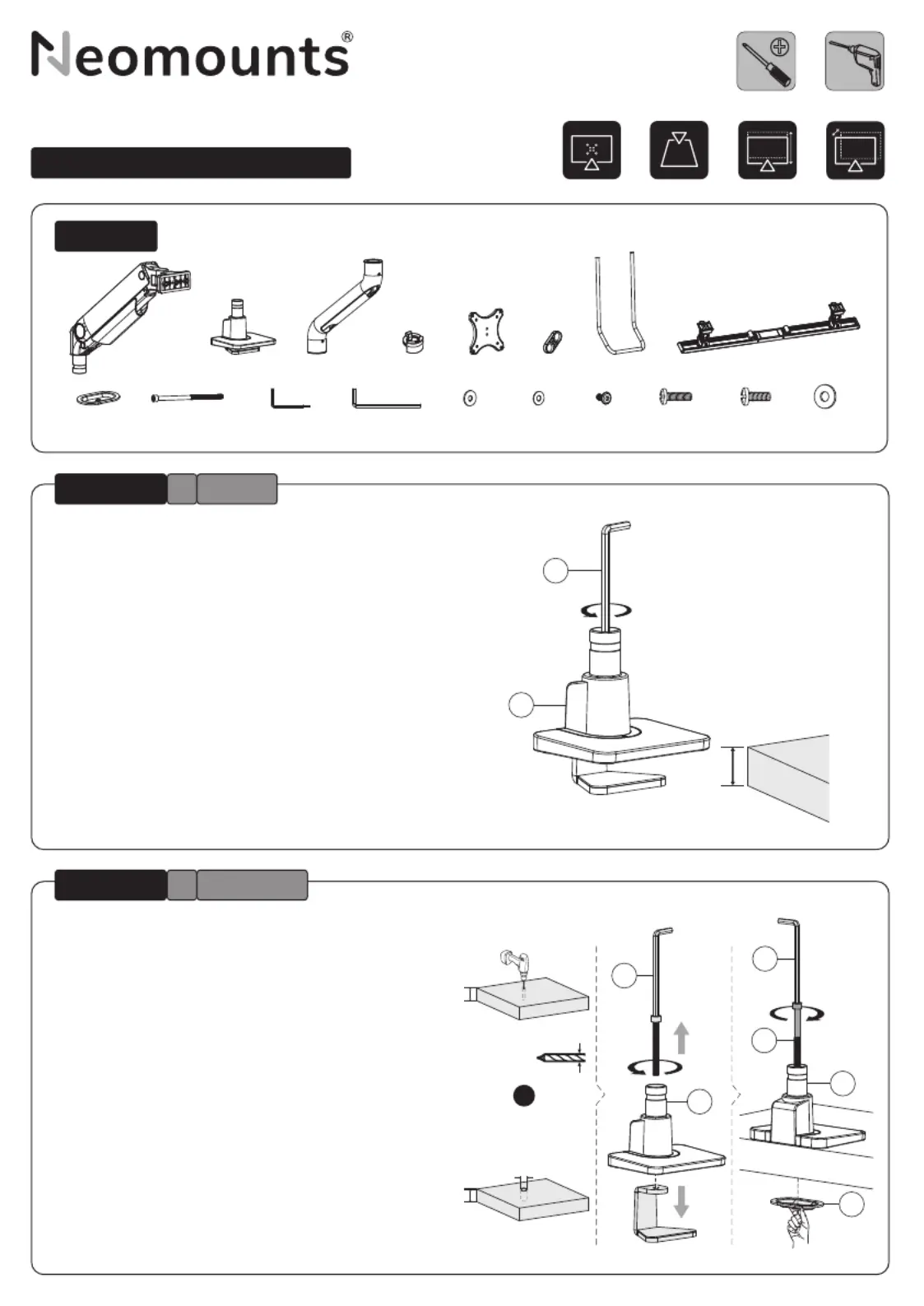 Neomounts®